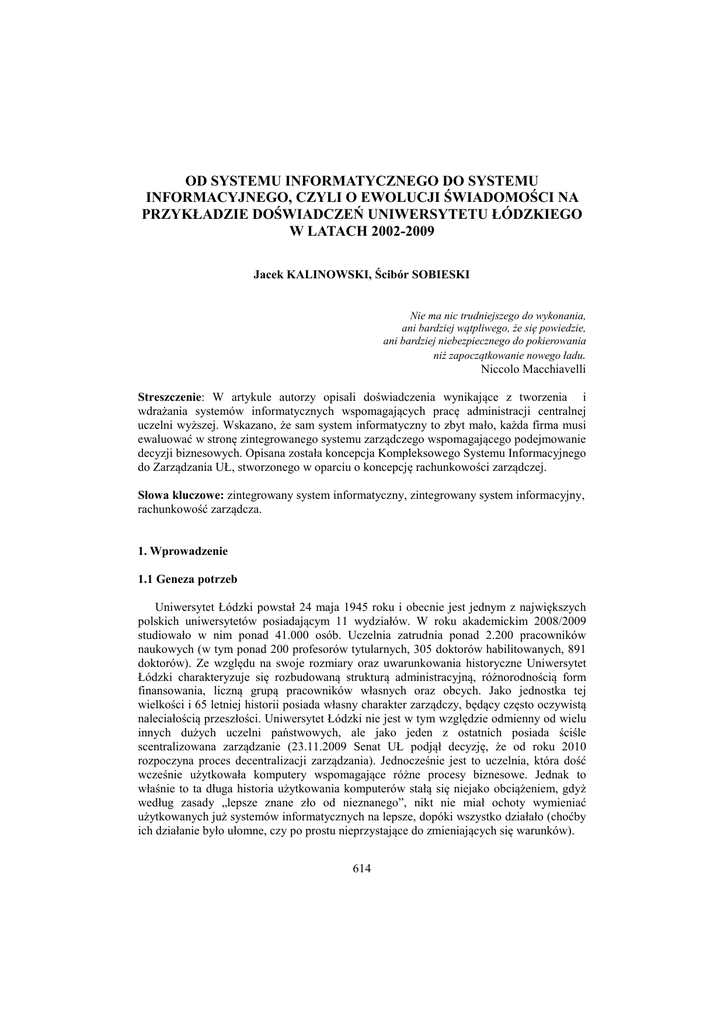 OD SYSTEMU INFORMATYCZNEGO DO SYSTEMU INFORMACYJNEGO, CZYLI O EWOLUCJI ŚWIADOMOŚCI NA PRZYKŁADZIE DOŚWIADCZEŃ UNIWERSYTETU ŁÓDZKIEGO W LATACH 2002-2009

Jacek KALINOWSKI, Ścibór SOBIESKI

Nie ma nic trudniejszego do wykonania,
ani bardziej wątpliwego, że się powiedzie,
ani bardziej niebezpiecznego do pokierowania
niż zapoczątkowanie nowego ładu.
Niccolo Macchiavelli

Streszczenie: W artykule autorzy opisali doświadczenia wynikające z tworzenia i wdrażania systemów informatycznych wspomagających pracę administracji centralnej uczelni wyższej. Wskazano, że sam system informatyczny to zbyt mało, każda firma musi ewaluować w stronę zintegrowanego systemu zarządczego wspomagającego podejmowanie decyzji biznesowych. Opisana została koncepcja Kompleksowego Systemu Informacyjnego do Zarządzania UŁ, stworzonego w oparciu o koncepcję rachunkowości zarządczej.

Słowa kluczowe: zintegrowany system informatyczny, zintegrowany system informacyjny, rachunkowość zarządcza.

1. Wprowadzenie

1.1 Geneza potrzeb

Uniwersytet Łódzki powstał 24 maja 1945 roku i obecnie jest jednym z największych polskich uniwersytetów posiadającym 11 wydziałów. W roku akademickim 2008/2009 studiowało w nim ponad 41.000 osób. Uczelnia zatrudnia ponad 2.200 pracowników naukowych (w tym ponad 200 profesorów tytularnych, 305 doktorów habilitowanych, 891 doktorów). Ze względu na swoje rozmiary oraz uwarunkowania historyczne Uniwersytet Łódzki charakteryzuje się rozbudowaną strukturą administracyjną, różnorodnością form finansowania, liczną grupą pracowników własnych oraz obcych. Jako jednostka tej wielkości i 65 letniej historii posiada własny charakter zarządczy, będący często oczywistą naleciałością przeszłości. Uniwersytet Łódzki nie jest w tym względzie odmienny od wielu innych dużych uczelni państwowych, ale jako jeden z ostatnich posiada ściśle scentralizowana zarządzanie (23.11.2009 Senat UŁ podjął decyzję, że od roku 2010 rozpoczyna proces decentralizacji zarządzania). Jednocześnie jest to uczelnia, która dość wcześnie użytkowała komputery wspomagające różne procesy biznesowe. Jednak to właśnie to ta długa historia użytkowania komputerów stałą się niejako obciążeniem, gdyż według zasady „lepsze znane zło od nieznanego”, nikt nie miał ochoty wymieniać użytkowanych już systemów informatycznych na lepsze, dopóki wszystko działało (choćby ich działanie było ułomne, czy po prostu nieprzystające do zmieniających się warunków).

614